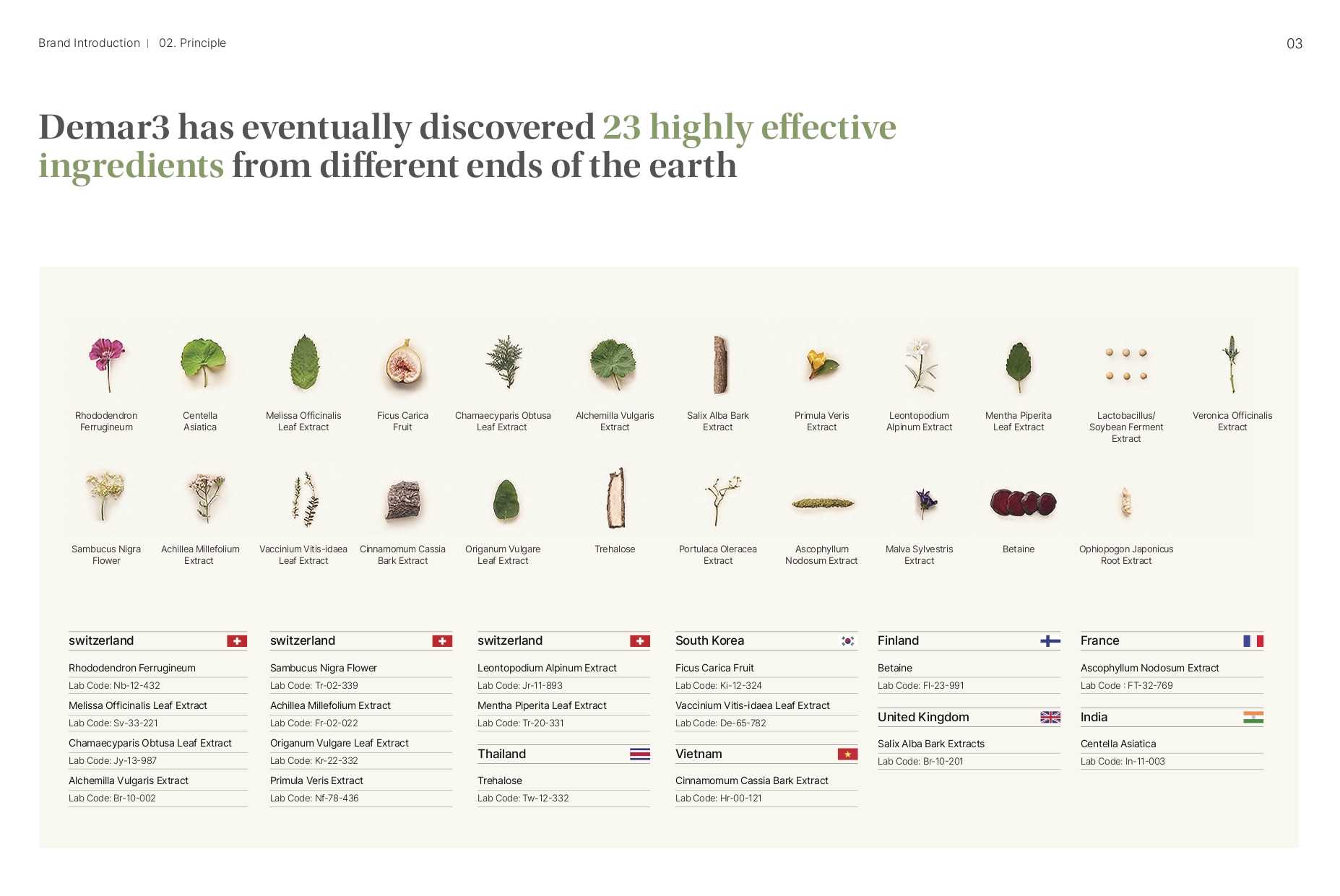 Brand Introduction | 02. Principle

03

Demar3 has eventually discovered 23 highly effective ingredients from different ends of the earth

Rhododendron Ferrugineum

Centella Asiatica

Melissa Officinalis Leaf Extract

Ficus Carica Fruit

Chamaecyparis Obtusa Leaf Extract

Alchemilla Vulgaris Extract

Salix Alba Bark Extract

Primula Veris Extract

Leontopodium Alpinum Extract

Mentha Piperita Leaf Extract

Lactobacillus/ Soybean Ferment Extract

Veronica Officinalis Extract

Sambucus Nigra Flower

Achillea Millefolium Extract

Vaccinium Vitis-idaea Leaf Extract

Cinnamomum Cassia Bark Extract

Origanum Vulgare Leaf Extract

Trehalose

Portulaca Oleracea Extract

Ascophyllum Nodosum Extract

Malva Sylvestris Extract

Betaine

Ophiopogon Japonicus Root Extract

switzerland

Rhododendron Ferrugineum
Lab Code: Nb-12-432
Melissa Officinalis Leaf Extract
Lab Code: Sv-33-221
Chamaecyparis Obtusa Leaf Extract
Lab Code: Jy-13-987
Alchemilla Vulgaris Extract
Lab Code: Br-10-002

switzerland

Sambucus Nigra Flower
Lab Code: Tr-02-339
Achillea Millefolium Extract
Lab Code: Fr-02-022
Origanum Vulgare Leaf Extract
Lab Code: Kr-22-332
Primula Veris Extract
Lab Code: Nf-78-436

switzerland

Leontopodium Alpinum Extract
Lab Code: Jr-11-893
Mentha Piperita Leaf Extract
Lab Code: Tr-20-331

Thailand

Trehalose
Lab Code: Tw-12-332

South Korea

Ficus Carica Fruit
Lab Code: Ki-12-324
Vaccinium Vitis-idaea Leaf Extract
Lab Code: De-65-782

Vietnam

Cinnamomum Cassia Bark Extract
Lab Code: Hr-00-121

Finland

Betaine
Lab Code: Fl-23-991

United Kingdom

Salix Alba Bark Extracts
Lab Code: Br-10-201

France

Ascophyllum Nodosum Extract
Lab Code : FT-32-769

India

Centella Asiatica
Lab Code: In-11-003